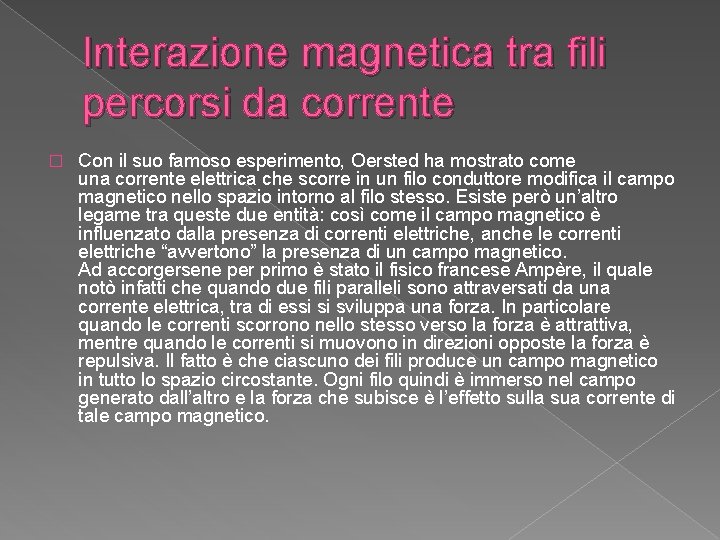 Interazione magnetica tra fili percorsi da corrente

Con il suo famoso esperimento, Oersted ha mostrato come una corrente elettrica che scorre in un filo conduttore modifica il campo magnetico nello spazio intorno al filo stesso. Esiste però un'altro legame tra queste due entità: così come il campo magnetico è influenzato dalla presenza di correnti elettriche, anche le correnti elettriche "avvertono" la presenza di un campo magnetico.
Ad accorgersene per primo è stato il fisico francese Ampère, il quale notò infatti che quando due fili paralleli sono attraversati da una corrente elettrica, tra di essi si sviluppa una forza. In particolare quando le correnti scorrono nello stesso verso la forza è attrattiva, mentre quando le correnti si muovono in direzioni opposte la forza è repulsiva. Il fatto è che ciascuno dei fili produce un campo magnetico in tutto lo spazio circostante. Ogni filo quindi è immerso nel campo generato dall'altro e la forza che subisce è l'effetto sulla sua corrente di tale campo magnetico.